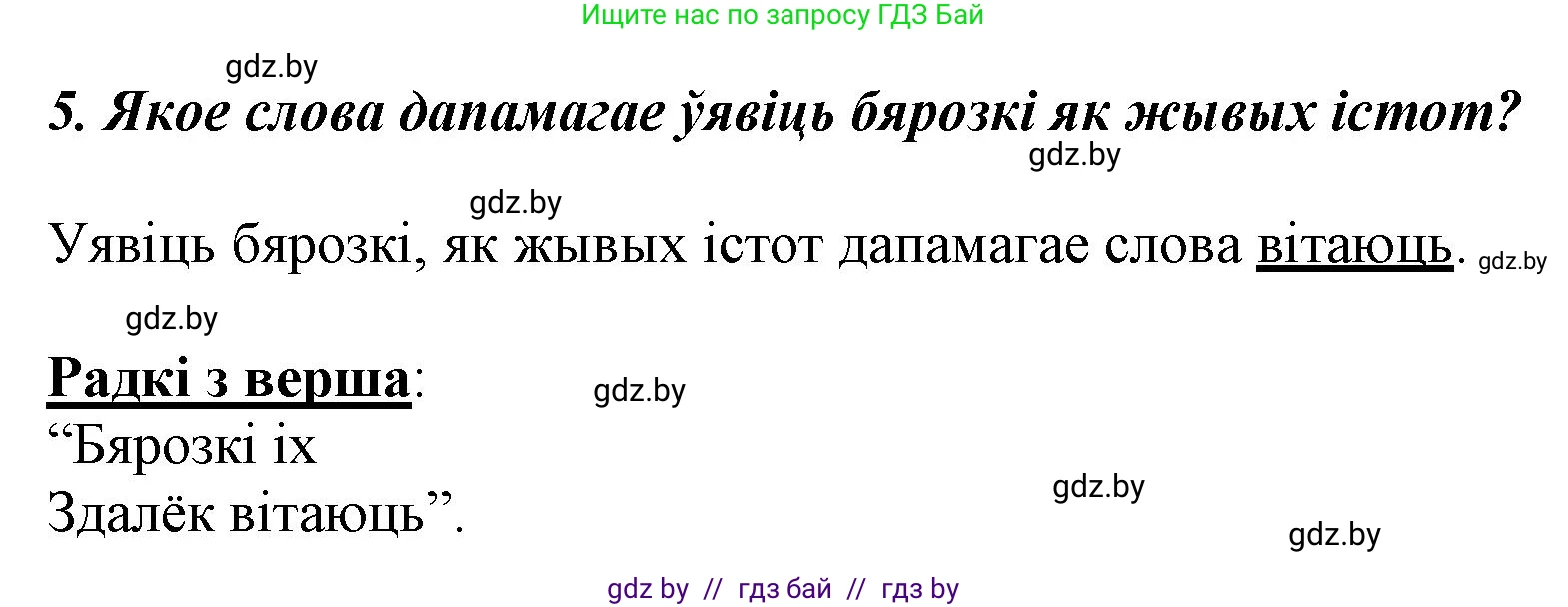 Ищите нас по запросу ГДЗ Бай

gdz.by

5. Якое слова дапамагае ўявіць бярозкі як жывых істот?

gdz.by

gdz.by

Уявіць бярозкі, як жывых істот дапамагае слова вітаюць. gdz.by

gdz.by

Радкі з верша: gdz.by

“Бярозкі іх
Здалёк вітаюць”.

gdz.by

gdz.by

gdz by // гдз бай // гдз by